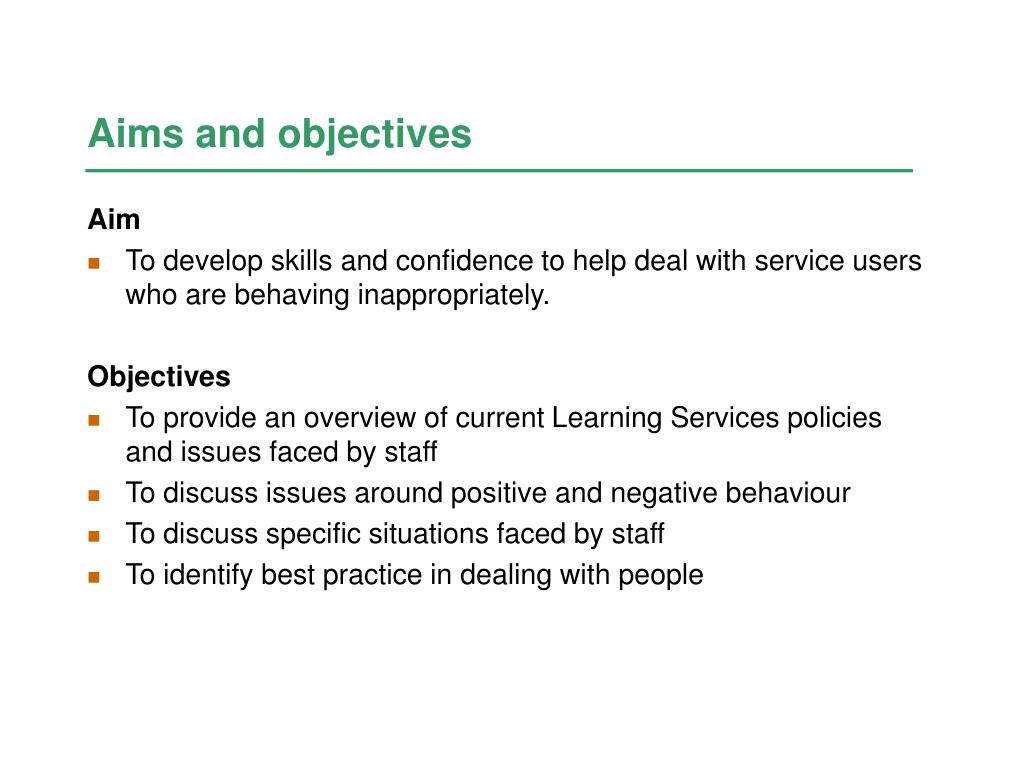 Aims and objectives

Aim

- To develop skills and confidence to help deal with service users who are behaving inappropriately.

Objectives

- To provide an overview of current Learning Services policies and issues faced by staff
- To discuss issues around positive and negative behaviour
- To discuss specific situations faced by staff
- To identify best practice in dealing with people